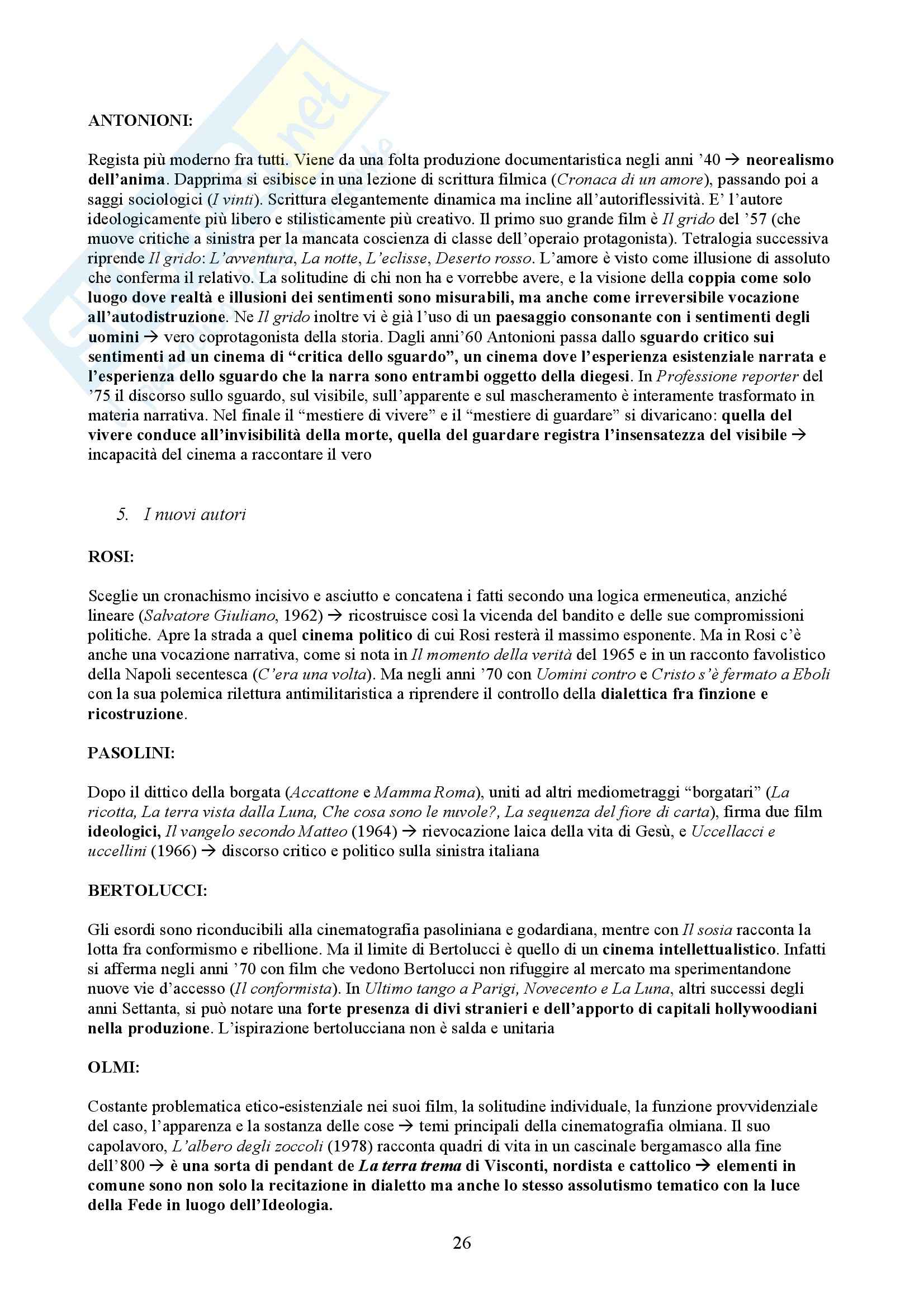 ANTONIONI:

Regista più moderno fra tutti. Viene da una folta produzione documentaristica negli anni '40 → neorealismo dell'anima. Dapprima si esibisce in una lezione di scrittura filmica (Cronaca di un amore), passando poi a saggi sociologici (I vinti). Scrittura elegantemente dinamica ma incline all'autoriflessività. E' l'autore ideologicamente più libero e stilisticamente più creativo. Il primo suo grande film è Il grido del '57 (che muove critiche a sinistra per la mancata coscienza di classe dell'operaio protagonista). Tetralogia successiva riprende Il grido: L'avventura, La notte, L'eclisse, Deserto rosso. L'amore è visto come illusione di assoluto che conferma il relativo. La solitudine di chi non ha e vorrebbe avere, e la visione della coppia come solo luogo dove realtà e illusioni dei sentimenti sono misurabili, ma anche come irreversibile vocazione all'autodistruzione. Ne Il grido inoltre vi è già l'uso di un paesaggio consonante con i sentimenti degli uomini → vero coprotagonista della storia. Dagli anni'60 Antonioni passa dallo sguardo critico sui sentimenti ad un cinema di "critica dello sguardo", un cinema dove l'esperienza esistenziale narrata e l'esperienza dello sguardo che la narra sono entrambi oggetto della diegesi. In Professione reporter del '75 il discorso sullo sguardo, sul visibile, sull'apparente e sul mascheramento è interamente trasformato in materia narrativa. Nel finale il "mestiere di vivere" e il "mestiere di guardare" si divaricano: quella del vivere conduce all'invisibilità della morte, quella del guardare registra l'insensatezza del visibile → incapacità del cinema a raccontare il vero

5. I nuovi autori

ROSI:

Sceglie un cronachismo incisivo e asciutto e concatena i fatti secondo una logica ermeneutica, anziché lineare (Salvatore Giuliano, 1962) → ricostruisce così la vicenda del bandito e delle sue compromissioni politiche. Apre la strada a quel cinema politico di cui Rosi resterà il massimo esponente. Ma in Rosi c'è anche una vocazione narrativa, come si nota in Il momento della verità del 1965 e in un racconto favolistico della Napoli secentesca (C'era una volta). Ma negli anni '70 con Uomini contro e Cristo s'è fermato a Eboli con la sua polemica rilettura antimilitaristica a riprendere il controllo della dialettica fra finzione e ricostruzione.

PASOLINI:

Dopo il dittico della borgata (Accattone e Mamma Roma), uniti ad altri mediometraggi "borgatari" (La ricotta, La terra vista dalla Luna, Che cosa sono le nuvole?, La sequenza del fiore di carta), firma due film ideologici, Il vangelo secondo Matteo (1964) → rievocazione laica della vita di Gesù, e Uccellacci e uccellini (1966) → discorso critico e politico sulla sinistra italiana

BERTOLUCCI:

Gli esordi sono riconducibili alla cinematografia pasoliniana e godardiana, mentre con Il sosia racconta la lotta fra conformismo e ribellione. Ma il limite di Bertolucci è quello di un cinema intellettualistico. Infatti si afferma negli anni '70 con film che vedono Bertolucci non rifuggire al mercato ma sperimentandone nuove vie d'accesso (Il conformista). In Ultimo tango a Parigi, Novecento e La Luna, altri successi degli anni Settanta, si può notare una forte presenza di divi stranieri e dell'apporto di capitali hollywoodiani nella produzione. L'ispirazione bertolucciana non è salda e unitaria

OLMI:

Costante problematica etico-esistenziale nei suoi film, la solitudine individuale, la funzione provvidenziale del caso, l'apparenza e la sostanza delle cose → temi principali della cinematografia olmiana. Il suo capolavoro, L'albero degli zoccoli (1978) racconta quadri di vita in un cascinale bergamasco alla fine dell'800 → è una sorta di pendant de La terra trema di Visconti, nordista e cattolico → elementi in comune sono non solo la recitazione in dialetto ma anche lo stesso assolutismo tematico con la luce della Fede in luogo dell'Ideologia.

26